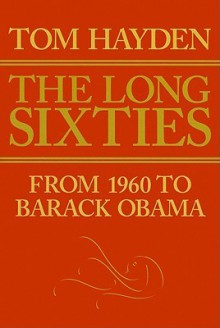 TOM HAYDEN

THE LONG SIXTIES

FROM 1960 TO BARACK OBAMA